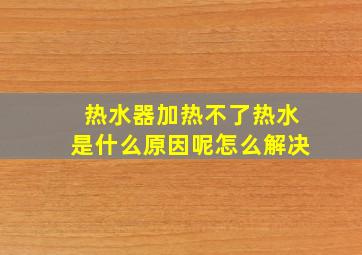 热水器加热不了热水
是什么原因呢怎么解决